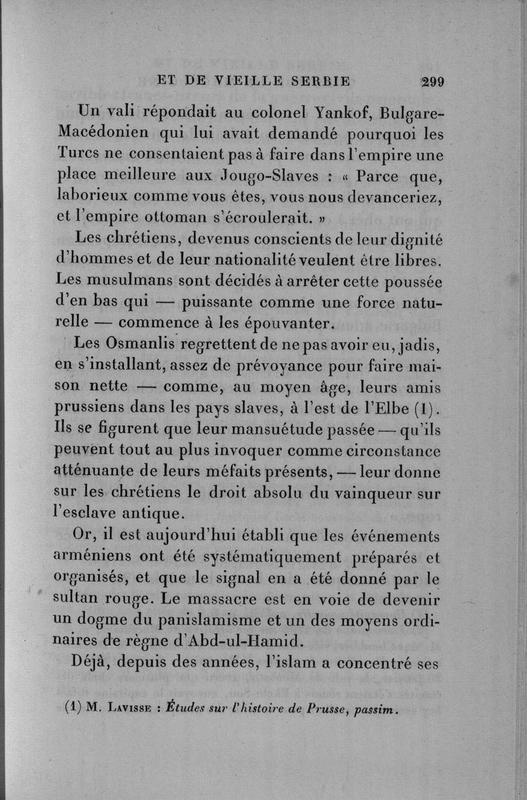 ET DE VIEILLE SERBIE 299

Un vali répondait au colonel Yankof, Bulgare-Macédonien qui lui avait demandé pourquoi les Turcs ne consentaient pas à faire dans l'empire une place meilleure aux Jougo-Slaves : « Parce que, laborieux comme vous êtes, vous nous devanceriez, et l'empire ottoman s'écroulerait. »

Les chrétiens, devenus conscients de leur dignité d'hommes et de leur nationalité veulent être libres. Les musulmans sont décidés à arrêter cette poussée d'en bas qui — puissante comme une force naturelle — commence à les épouvanter.

Les Osmanlis regrettent de ne pas avoir eu, jadis, en s'installant, assez de prévoyance pour faire maison nette — comme, au moyen âge, leurs amis prussiens dans les pays slaves, à l'est de l'Elbe (1). Ils se figurent que leur mansuétude passée — qu'ils peuvent tout au plus invoquer comme circonstance atténuante de leurs méfaits présents, — leur donne sur les chrétiens le droit absolu du vainqueur sur l'esclave antique.

Or, il est aujourd'hui établi que les événements arméniens ont été systématiquement préparés et organisés, et que le signal en a été donné par le sultan rouge. Le massacre est en voie de devenir un dogme du panislamisme et un des moyens ordinaires de règne d'Abd-ul-Hamid.

Déjà, depuis des années, l'islam a concentré ses

(1) M. Lavisse : Études sur l'histoire de Prusse, passim.